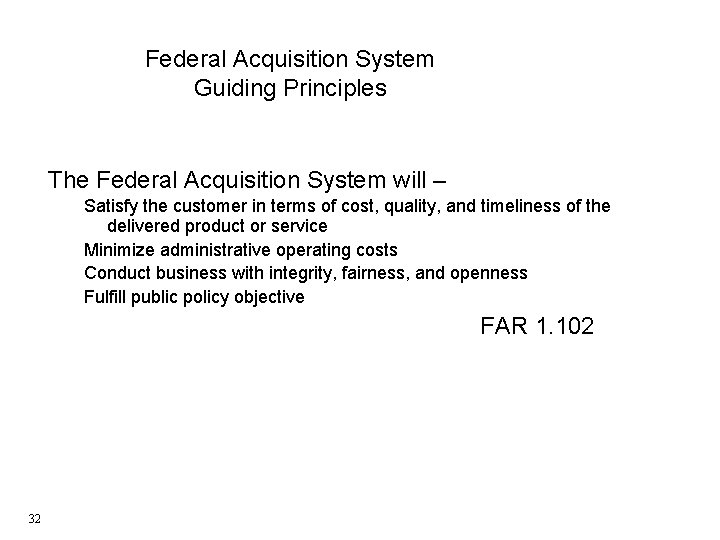 Federal Acquisition System
Guiding Principles

The Federal Acquisition System will –

Satisfy the customer in terms of cost, quality, and timeliness of the delivered product or service

Minimize administrative operating costs

Conduct business with integrity, fairness, and openness

Fulfill public policy objective

FAR 1.102

32